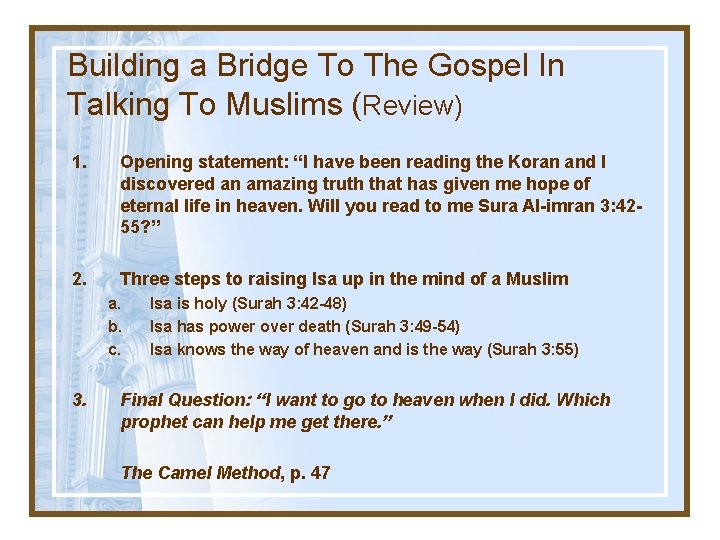 Building a Bridge To The Gospel In Talking To Muslims (Review)

1. Opening statement: "I have been reading the Koran and I discovered an amazing truth that has given me hope of eternal life in heaven. Will you read to me Sura Al-imran 3:42-55?"

2. Three steps to raising Isa up in the mind of a Muslim
a. Isa is holy (Surah 3:42-48)
b. Isa has power over death (Surah 3:49-54)
c. Isa knows the way of heaven and is the way (Surah 3:55)

3. Final Question: "I want to go to heaven when I did. Which prophet can help me get there."

The Camel Method, p. 47